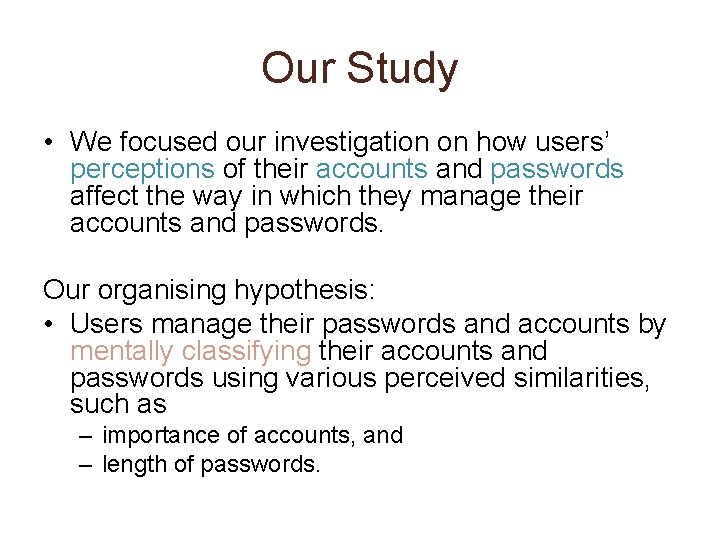 Our Study

• We focused our investigation on how users' perceptions of their accounts and passwords affect the way in which they manage their accounts and passwords.

Our organising hypothesis:

• Users manage their passwords and accounts by mentally classifying their accounts and passwords using various perceived similarities, such as
– importance of accounts, and
– length of passwords.